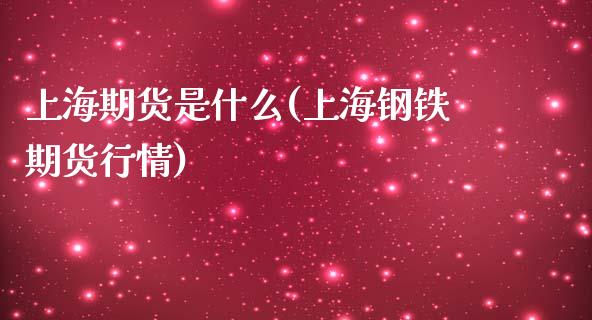 上海期货是什么(上海钢铁期货行情)